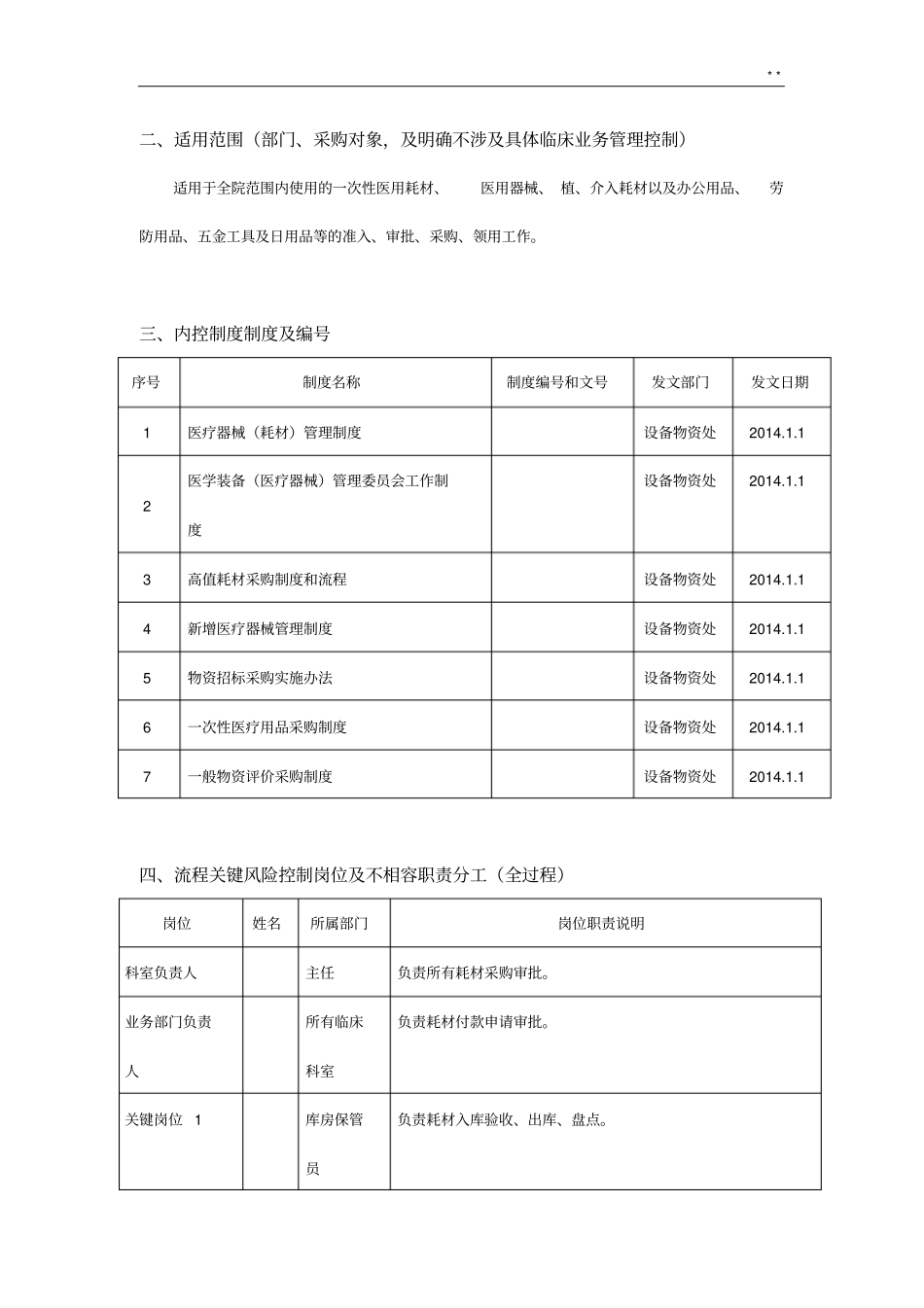 * *

二、适用范围（部门、采购对象，及明确不涉及具体临床业务管理控制）

适用于全院范围内使用的一次性医用耗材、 医用器械、 植、介入耗材以及办公用品、 劳防用品、五金工具及日用品等的准入、审批、采购、领用工作。

三、内控制度制度及编号

| 序号 | 制度名称 | 制度编号和文号 | 发文部门 | 发文日期 |
|---|---|---|---|---|
| 1 | 医疗器械（耗材）管理制度 | | 设备物资处 | 2014.1.1 |
| 2 | 医学装备（医疗器械）管理委员会工作制度 | | 设备物资处 | 2014.1.1 |
| 3 | 高值耗材采购制度和流程 | | 设备物资处 | 2014.1.1 |
| 4 | 新增医疗器械管理制度 | | 设备物资处 | 2014.1.1 |
| 5 | 物资招标采购实施办法 | | 设备物资处 | 2014.1.1 |
| 6 | 一次性医疗用品采购制度 | | 设备物资处 | 2014.1.1 |
| 7 | 一般物资评价采购制度 | | 设备物资处 | 2014.1.1 |

四、流程关键风险控制岗位及不相容职责分工（全过程）

| 岗位 | 姓名 | 所属部门 | 岗位职责说明 |
|---|---|---|---|
| 科室负责人 | | 主任 | 负责所有耗材采购审批。 |
| 业务部门负责人 | | 所有临床科室 | 负责耗材付款申请审批。 |
| 关键岗位 1 | | 库房保管员 | 负责耗材入库验收、出库、盘点。 |